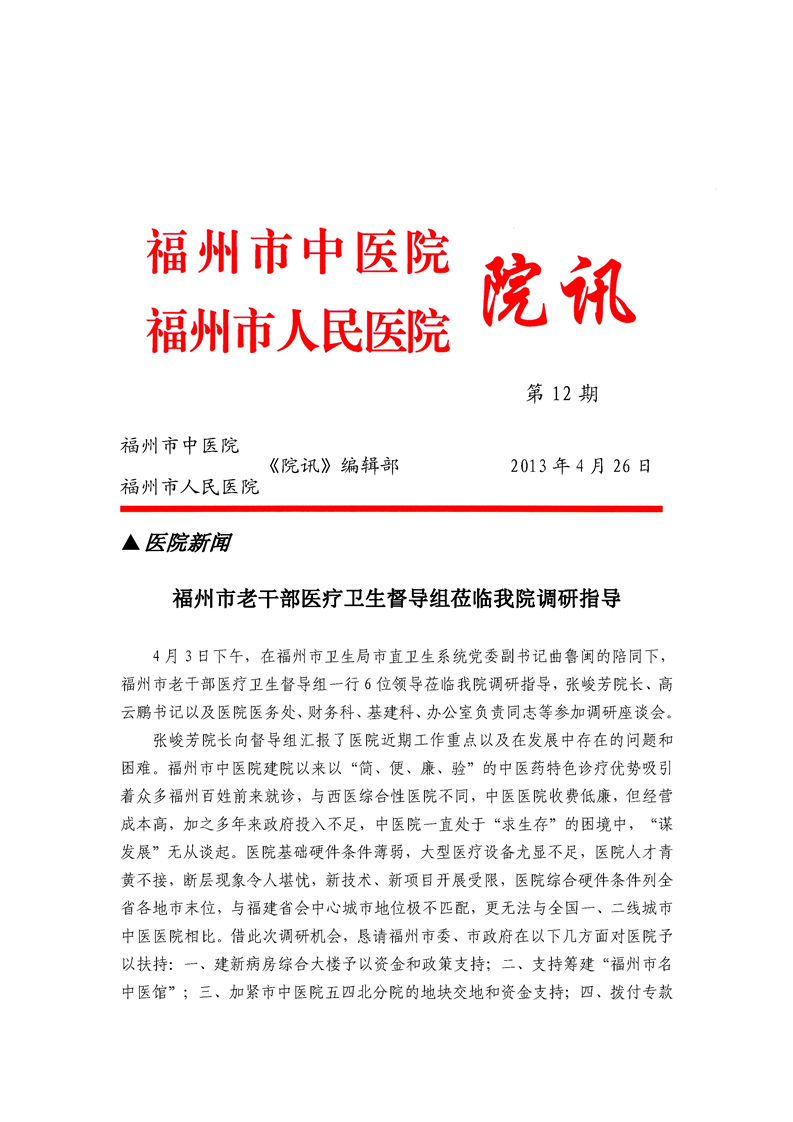 福州市中医院
福州市人民医院
院讯

第 12 期

福州市中医院
福州市人民医院 《院讯》编辑部 2013 年 4 月 26 日

▲医院新闻

福州市老干部医疗卫生督导组莅临我院调研指导

4 月 3 日下午，在福州市卫生局市直卫生系统党委副书记曲鲁闽的陪同下，福州市老干部医疗卫生督导组一行 6 位领导莅临我院调研指导，张峻芳院长、高云鹏书记以及医院医务处、财务科、基建科、办公室负责同志等参加调研座谈会。

张峻芳院长向督导组汇报了医院近期工作重点以及在发展中存在的问题和困难。福州市中医院建院以来以“简、便、廉、验”的中医药特色诊疗优势吸引着众多福州百姓前来就诊，与西医综合性医院不同，中医医院收费低廉，但经营成本高，加之多年来政府投入不足，中医院一直处于“求生存”的困境中，“谋发展”无从谈起。医院基础硬件条件薄弱，大型医疗设备尤显不足，医院人才青黄不接，断层现象令人堪忧，新技术、新项目开展受限，医院综合硬件条件列全省各地市末位，与福建省会中心城市地位极不匹配，更无法与全国一、二线城市中医医院相比。借此次调研机会，恳请福州市委、市政府在以下几方面对医院予以扶持：一、建新病房综合大楼予以资金和政策支持；二、支持筹建“福州市名中医馆”；三、加紧市中医院五四北分院的地块交地和资金支持；四、拨付专款